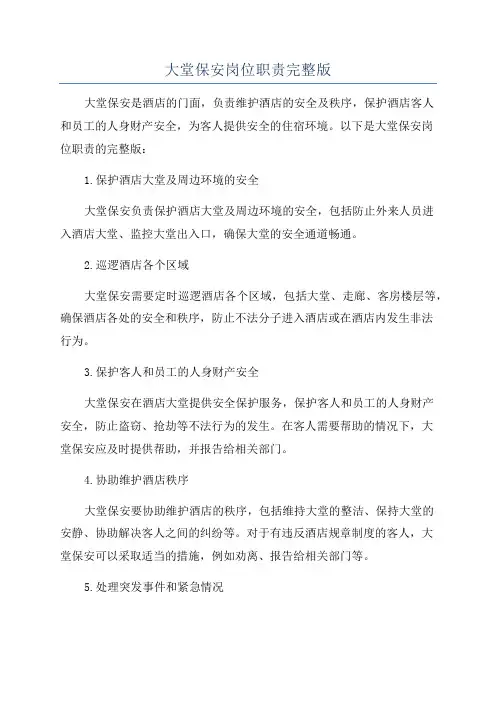 大堂保安岗位职责完整版

大堂保安是酒店的门面，负责维护酒店的安全及秩序，保护酒店客人和员工的人身财产安全，为客人提供安全的住宿环境。以下是大堂保安岗位职责的完整版：

1.保护酒店大堂及周边环境的安全

大堂保安负责保护酒店大堂及周边环境的安全，包括防止外来人员进入酒店大堂、监控大堂出入口，确保大堂的安全通道畅通。

2.巡逻酒店各个区域

大堂保安需要定时巡逻酒店各个区域，包括大堂、走廊、客房楼层等，确保酒店各处的安全和秩序，防止不法分子进入酒店或在酒店内发生非法行为。

3.保护客人和员工的人身财产安全

大堂保安在酒店大堂提供安全保护服务，保护客人和员工的人身财产安全，防止盗窃、抢劫等不法行为的发生。在客人需要帮助的情况下，大堂保安应及时提供帮助，并报告给相关部门。

4.协助维护酒店秩序

大堂保安要协助维护酒店的秩序，包括维持大堂的整洁、保持大堂的安静、协助解决客人之间的纠纷等。对于有违反酒店规章制度的客人，大堂保安可以采取适当的措施，例如劝离、报告给相关部门等。

5.处理突发事件和紧急情况